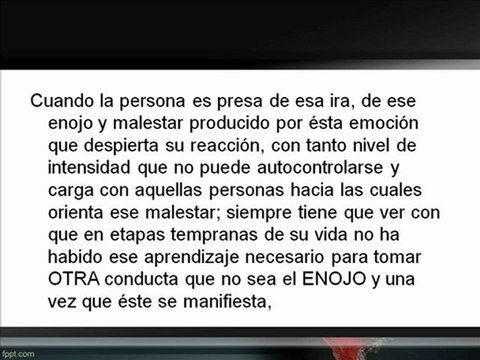 Cuando la persona es presa de esa ira, de ese enojo y malestar producido por ésta emoción que despierta su reacción, con tanto nivel de intensidad que no puede autocontrolarse y carga con aquellas personas hacia las cuales orienta ese malestar; siempre tiene que ver con que en etapas tempranas de su vida no ha habido ese aprendizaje necesario para tomar OTRA conducta que no sea el ENOJO y una vez que éste se manifiesta,

fppt.com